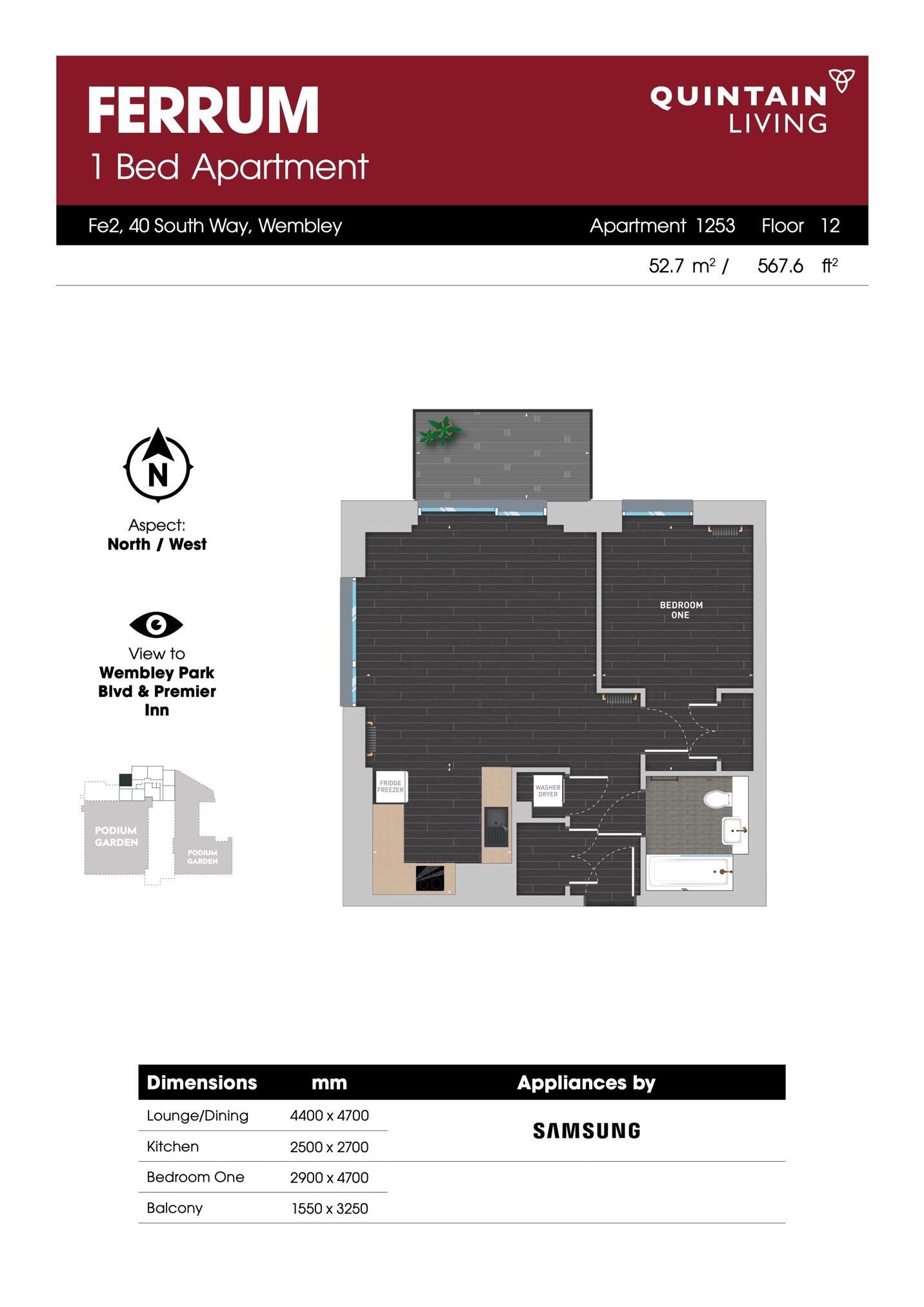 FERRUM
1 Bed Apartment

QUINTAIN
LIVING

Fe2, 40 South Way, Wembley

Apartment 1253 Floor 12

52.7 $m^2$ / 567.6 $ft^2$

N

Aspect:
North / West

View to
Wembley Park Blvd & Premier Inn

PODIUM GARDEN

PODIUM GARDEN

BEDROOM ONE

FRIDGE FREEZER

WASHER DRYER

| Dimensions | mm | Appliances by |
|---|---|---|
| Lounge/Dining | 4400 x 4700 | SAMSUNG |
| Kitchen | 2500 x 2700 | |
| Bedroom One | 2900 x 4700 | |
| Balcony | 1550 x 3250 | |